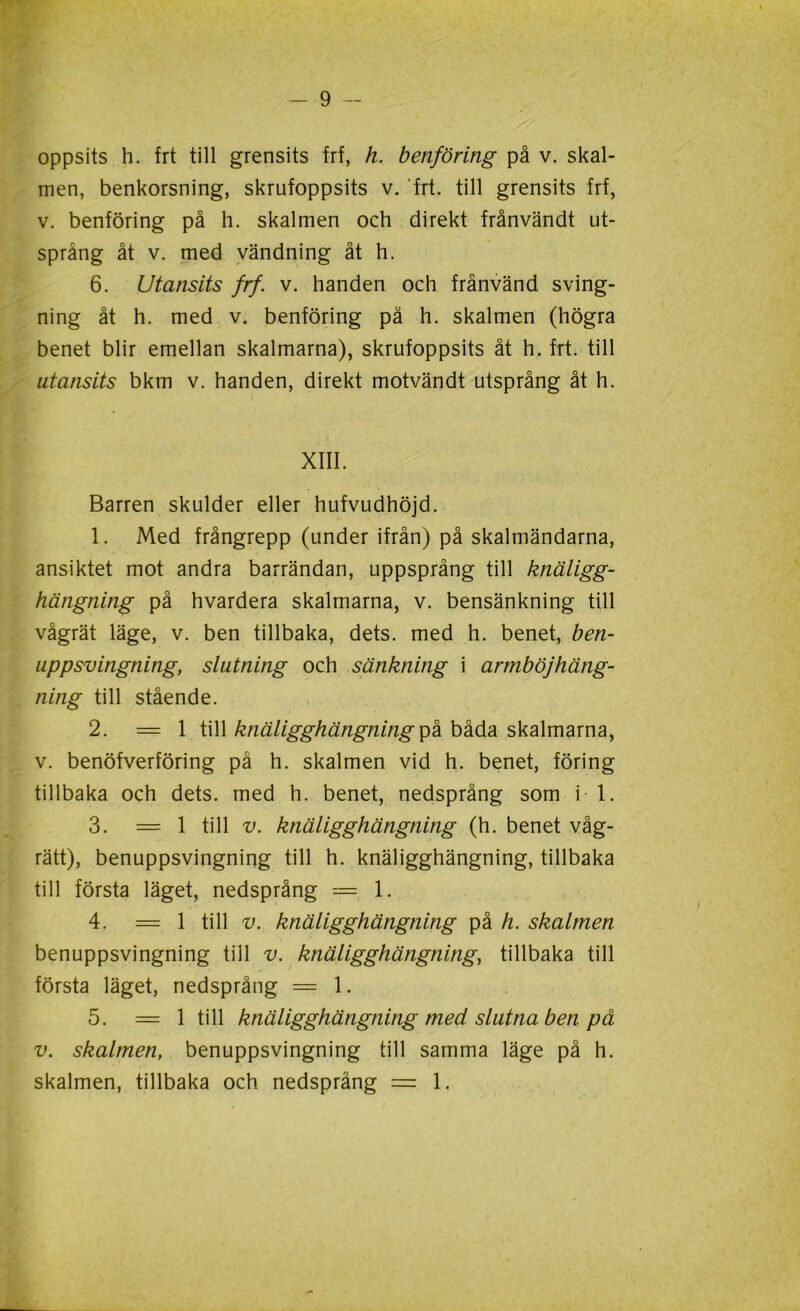 — 9 —

oppsits h. frt till grensits frf, h. benföring på v. skalmen, benkorsning, skrufoppsits v. frt. till grensits frf, v. benföring på h. skalmen och direkt frånvändt utsprång åt v. med vändning åt h.

6. Utansits frf. v. handen och frånvänd svingning åt h. med v. benföring på h. skalmen (högra benet blir emellan skalmarna), skrufoppsits åt h. frt. till utansits bkm v. handen, direkt motvändt utsprång åt h.

XIII.

Barren skulder eller hufvudhöjd.

1. Med frångrepp (under ifrån) på skalmändarna, ansiktet mot andra barrändan, uppsprång till knäligghängning på hvardera skalmarna, v. bensänkning till vågrät läge, v. ben tillbaka, dets. med h. benet, benuppsvingning, slutning och sänkning i armböjhängning till stående.

2. = 1 till knäligghängning på båda skalmarna, v. benöfverföring på h. skalmen vid h. benet, föring tillbaka och dets. med h. benet, nedsprång som i 1.

3. = 1 till v. knäligghängning (h. benet vågrätt), benuppsvingning till h. knäligghängning, tillbaka till första läget, nedsprång = 1.

4. = 1 till v. knäligghängning på h. skalmen benuppsvingning till v. knäligghängning, tillbaka till första läget, nedsprång = 1.

5. = 1 till knäligghängning med slutna ben på v. skalmen, benuppsvingning till samma läge på h. skalmen, tillbaka och nedsprång = 1.